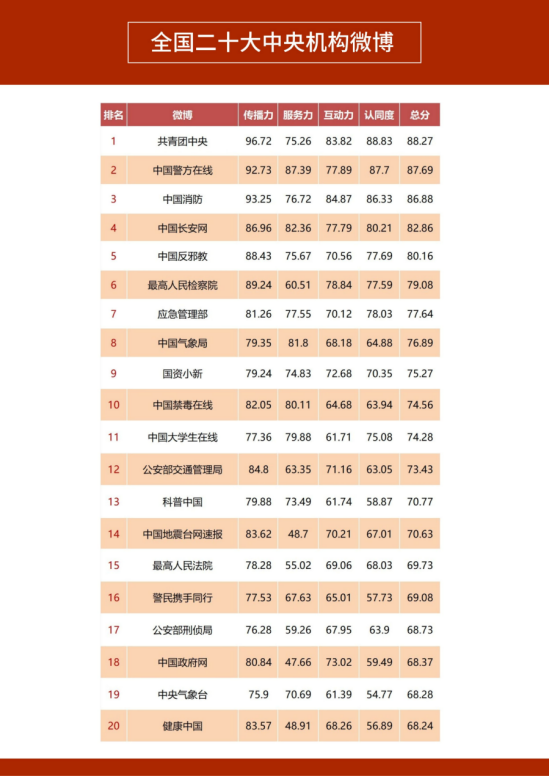 全国二十大中央机构微博

| 排名 | 微博 | 传播力 | 服务力 | 互动力 | 认同度 | 总分 |
|---|---|---|---|---|---|---|
| 1 | 共青团中央 | 96.72 | 75.26 | 83.82 | 88.83 | 88.27 |
| 2 | 中国警方在线 | 92.73 | 87.39 | 77.89 | 87.7 | 87.69 |
| 3 | 中国消防 | 93.25 | 76.72 | 84.87 | 86.33 | 86.88 |
| 4 | 中国长安网 | 86.96 | 82.36 | 77.79 | 80.21 | 82.86 |
| 5 | 中国反邪教 | 88.43 | 75.67 | 70.56 | 77.69 | 80.16 |
| 6 | 最高人民检察院 | 89.24 | 60.51 | 78.84 | 77.59 | 79.08 |
| 7 | 应急管理部 | 81.26 | 77.55 | 70.12 | 78.03 | 77.64 |
| 8 | 中国气象局 | 79.35 | 81.8 | 68.18 | 64.88 | 76.89 |
| 9 | 国资小新 | 79.24 | 74.83 | 72.68 | 70.35 | 75.27 |
| 10 | 中国禁毒在线 | 82.05 | 80.11 | 64.68 | 63.94 | 74.56 |
| 11 | 中国大学生在线 | 77.36 | 79.88 | 61.71 | 75.08 | 74.28 |
| 12 | 公安部交通管理局 | 84.8 | 63.35 | 71.16 | 63.05 | 73.43 |
| 13 | 科普中国 | 79.88 | 73.49 | 61.74 | 58.87 | 70.77 |
| 14 | 中国地震台网速报 | 83.62 | 48.7 | 70.21 | 67.01 | 70.63 |
| 15 | 最高人民法院 | 78.28 | 55.02 | 69.06 | 68.03 | 69.73 |
| 16 | 警民携手同行 | 77.53 | 67.63 | 65.01 | 57.73 | 69.08 |
| 17 | 公安部刑侦局 | 76.28 | 59.26 | 67.95 | 63.9 | 68.73 |
| 18 | 中国政府网 | 80.84 | 47.66 | 73.02 | 59.49 | 68.37 |
| 19 | 中央气象台 | 75.9 | 70.69 | 61.39 | 54.77 | 68.28 |
| 20 | 健康中国 | 83.57 | 48.91 | 68.26 | 56.89 | 68.24 |